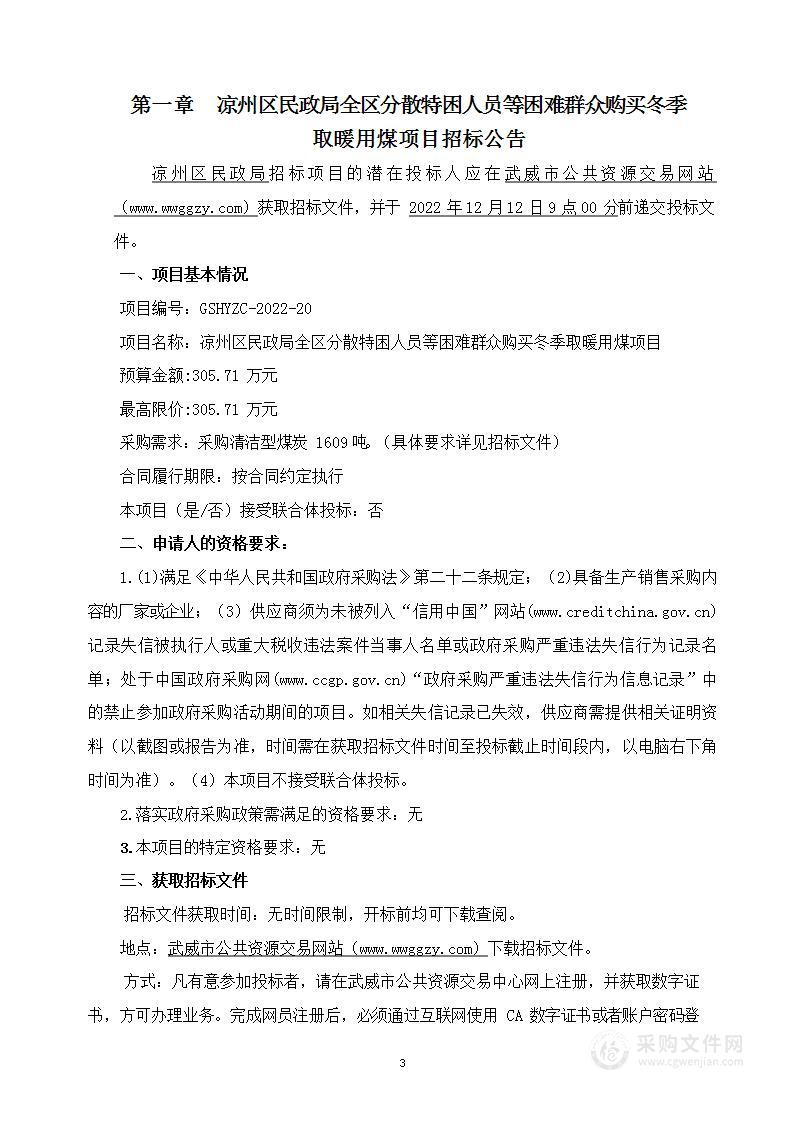 第一章　凉州区民政局全区分散特困人员等困难群众购买冬季取暖用煤项目招标公告

凉州区民政局招标项目的潜在投标人应在武威市公共资源交易网站（www.wwggzy.com）获取招标文件，并于 2022 年 12 月 12 日 9 点 00 分前递交投标文件。

一、项目基本情况

项目编号：GSHYZC-2022-20

项目名称：凉州区民政局全区分散特困人员等困难群众购买冬季取暖用煤项目

预算金额：305.71 万元

最高限价：305.71 万元

采购需求：采购清洁型煤炭 1609 吨。（具体要求详见招标文件）

合同履行期限：按合同约定执行

本项目（是/否）接受联合体投标：否

二、申请人的资格要求：

1.(1)满足《中华人民共和国政府采购法》第二十二条规定；（2)具备生产销售采购内容的厂家或企业；（3）供应商须为未被列入“信用中国”网站(www.creditchina.gov.cn)记录失信被执行人或重大税收违法案件当事人名单或政府采购严重违法失信行为记录名单；处于中国政府采购网(www.ccgp.gov.cn)“政府采购严重违法失信行为信息记录”中的禁止参加政府采购活动期间的项目。如相关失信记录已失效，供应商需提供相关证明资料（以截图或报告为准，时间需在获取招标文件时间至投标截止时间段内，以电脑右下角时间为准）。（4）本项目不接受联合体投标。

2.落实政府采购政策需满足的资格要求：无

3.本项目的特定资格要求：无

三、获取招标文件

招标文件获取时间：无时间限制，开标前均可下载查阅。

地点：武威市公共资源交易网站（www.wwggzy.com）下载招标文件。

方式：凡有意参加投标者，请在武威市公共资源交易中心网上注册，并获取数字证书，方可办理业务。完成网员注册后，必须通过互联网使用 CA 数字证书或者账户密码登

3

采购文件网
www.cgwenjian.com